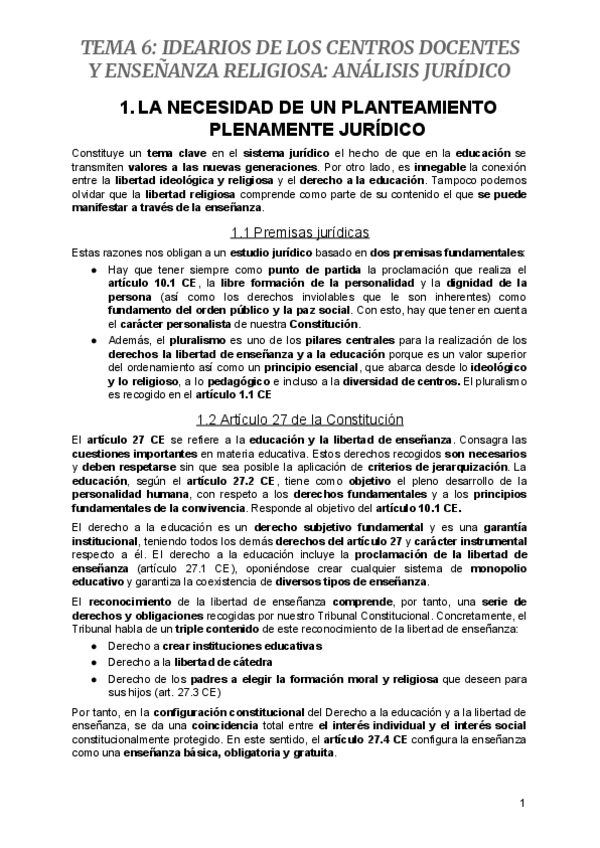 TEMA 6: IDEARIOS DE LOS CENTROS DOCENTES Y ENSEÑANZA RELIGIOSA: ANÁLISIS JURÍDICO

1. LA NECESIDAD DE UN PLANTEAMIENTO PLENAMENTE JURÍDICO

Constituye un tema clave en el sistema jurídico el hecho de que en la educación se transmiten valores a las nuevas generaciones. Por otro lado, es innegable la conexión entre la libertad ideológica y religiosa y el derecho a la educación. Tampoco podemos olvidar que la libertad religiosa comprende como parte de su contenido el que se puede manifestar a través de la enseñanza.

1.1 Premisas jurídicas

Estas razones nos obligan a un estudio jurídico basado en dos premisas fundamentales:

● Hay que tener siempre como punto de partida la proclamación que realiza el artículo 10.1 CE, la libre formación de la personalidad y la dignidad de la persona (así como los derechos inviolables que le son inherentes) como fundamento del orden público y la paz social. Con esto, hay que tener en cuenta el carácter personalista de nuestra Constitución.

● Además, el pluralismo es uno de los pilares centrales para la realización de los derechos la libertad de enseñanza y a la educación porque es un valor superior del ordenamiento así como un principio esencial, que abarca desde lo ideológico y lo religioso, a lo pedagógico e incluso a la diversidad de centros. El pluralismo es recogido en el artículo 1.1 CE

1.2 Artículo 27 de la Constitución

El artículo 27 CE se refiere a la educación y la libertad de enseñanza. Consagra las cuestiones importantes en materia educativa. Estos derechos recogidos son necesarios y deben respetarse sin que sea posible la aplicación de criterios de jerarquización. La educación, según el artículo 27.2 CE, tiene como objetivo el pleno desarrollo de la personalidad humana, con respeto a los derechos fundamentales y a los principios fundamentales de la convivencia. Responde al objetivo del artículo 10.1 CE.

El derecho a la educación es un derecho subjetivo fundamental y es una garantía institucional, teniendo todos los demás derechos del artículo 27 y carácter instrumental respecto a él. El derecho a la educación incluye la proclamación de la libertad de enseñanza (artículo 27.1 CE), oponiéndose crear cualquier sistema de monopolio educativo y garantiza la coexistencia de diversos tipos de enseñanza.

El reconocimiento de la libertad de enseñanza comprende, por tanto, una serie de derechos y obligaciones recogidas por nuestro Tribunal Constitucional. Concretamente, el Tribunal habla de un triple contenido de este reconocimiento de la libertad de enseñanza:

● Derecho a crear instituciones educativas
● Derecho a la libertad de cátedra
● Derecho de los padres a elegir la formación moral y religiosa que deseen para sus hijos (art. 27.3 CE)

Por tanto, en la configuración constitucional del Derecho a la educación y a la libertad de enseñanza, se da una coincidencia total entre el interés individual y el interés social constitucionalmente protegido. En este sentido, el artículo 27.4 CE configura la enseñanza como una enseñanza básica, obligatoria y gratuita.

1